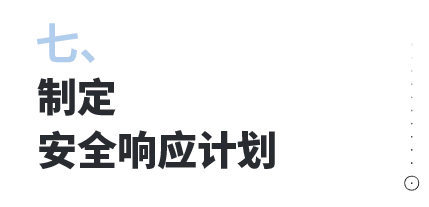 七、
制定
安全响应计划